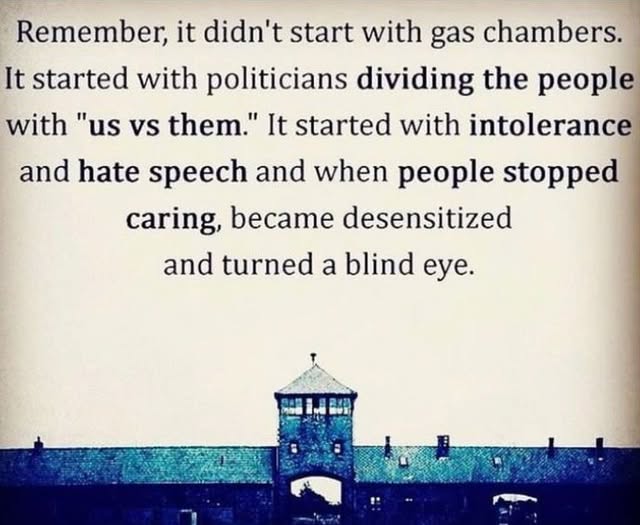 Remember, it didn't start with gas chambers. It started with politicians dividing the people with "us vs them." It started with intolerance and hate speech and when people stopped caring, became desensitized and turned a blind eye.